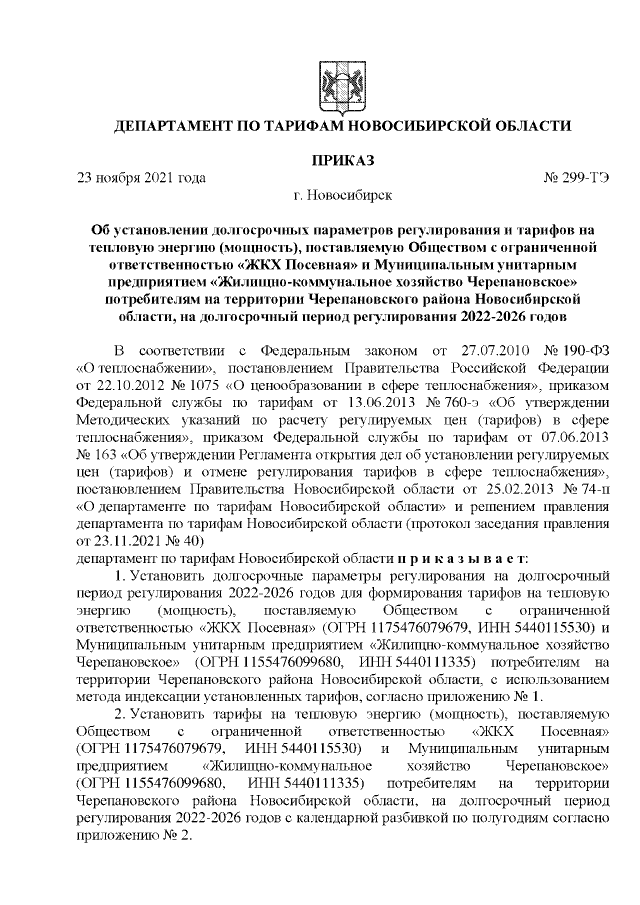 ДЕПАРТАМЕНТ ПО ТАРИФАМ НОВОСИБИРСКОЙ ОБЛАСТИ

ПРИКАЗ

23 ноября 2021 года № 299-ТЭ

г. Новосибирск

Об установлении долгосрочных параметров регулирования и тарифов на тепловую энергию (мощность), поставляемую Обществом с ограниченной ответственностью «ЖКХ Посевная» и Муниципальным унитарным предприятием «Жилищно-коммунальное хозяйство Черепановское» потребителям на территории Черепановского района Новосибирской области, на долгосрочный период регулирования 2022-2026 годов

В соответствии с Федеральным законом от 27.07.2010 № 190-ФЗ «О теплоснабжении», постановлением Правительства Российской Федерации от 22.10.2012 № 1075 «О ценообразовании в сфере теплоснабжения», приказом Федеральной службы по тарифам от 13.06.2013 № 760-э «Об утверждении Методических указаний по расчету регулируемых цен (тарифов) в сфере теплоснабжения», приказом Федеральной службы по тарифам от 07.06.2013 № 163 «Об утверждении Регламента открытия дел об установлении регулируемых цен (тарифов) и отмене регулирования тарифов в сфере теплоснабжения», постановлением Правительства Новосибирской области от 25.02.2013 № 74-п «О департаменте по тарифам Новосибирской области» и решением правления департамента по тарифам Новосибирской области (протокол заседания правления от 23.11.2021 № 40)
департамент по тарифам Новосибирской области п р и к а з ы в а е т:

1. Установить долгосрочные параметры регулирования на долгосрочный период регулирования 2022-2026 годов для формирования тарифов на тепловую энергию (мощность), поставляемую Обществом с ограниченной ответственностью «ЖКХ Посевная» (ОГРН 1175476079679, ИНН 5440115530) и Муниципальным унитарным предприятием «Жилищно-коммунальное хозяйство Черепановское» (ОГРН 1155476099680, ИНН 5440111335) потребителям на территории Черепановского района Новосибирской области, с использованием метода индексации установленных тарифов, согласно приложению № 1.

2. Установить тарифы на тепловую энергию (мощность), поставляемую Обществом с ограниченной ответственностью «ЖКХ Посевная» (ОГРН 1175476079679, ИНН 5440115530) и Муниципальным унитарным предприятием «Жилищно-коммунальное хозяйство Черепановское» (ОГРН 1155476099680, ИНН 5440111335) потребителям на территории Черепановского района Новосибирской области, на долгосрочный период регулирования 2022-2026 годов с календарной разбивкой по полугодиям согласно приложению № 2.